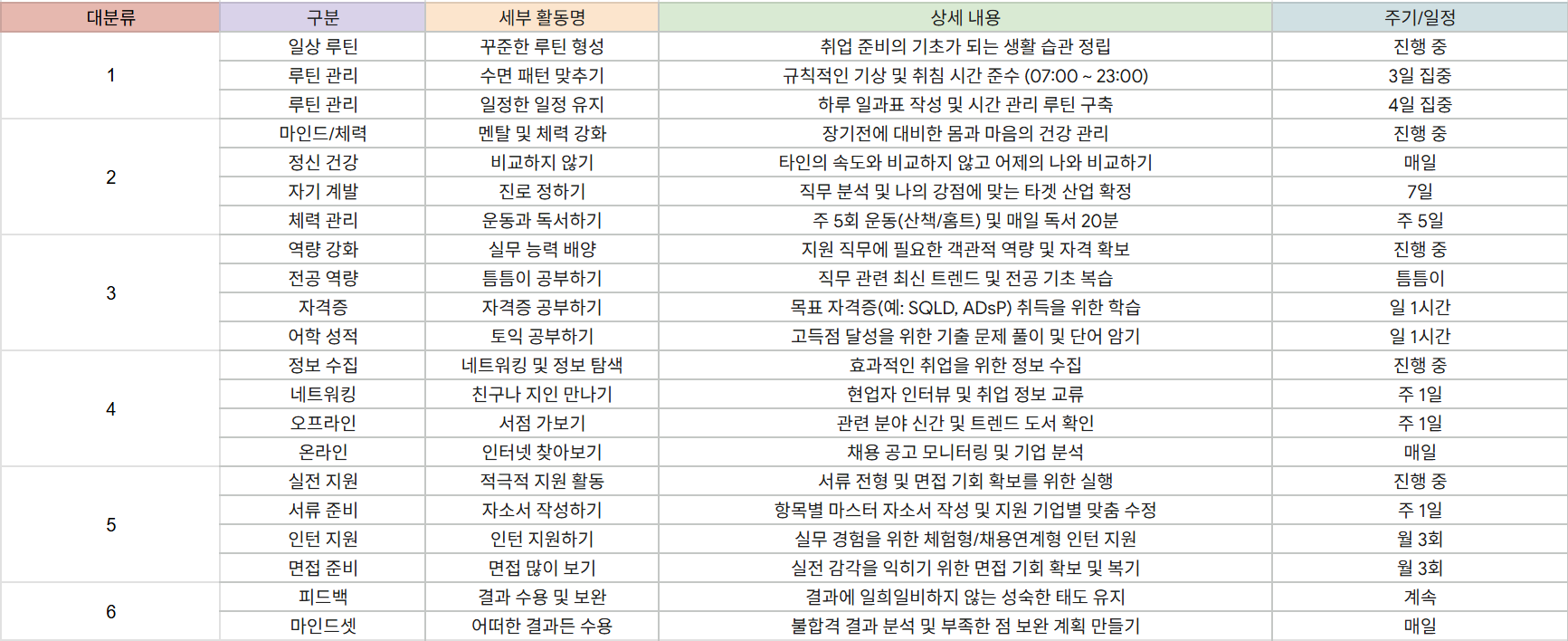 | 대분류 | 구분 | 세부 활동명 | 상세 내용 | 주기/일정 |
|---|---|---|---|---|
| 1 | 일상 루틴 | 꾸준한 루틴 형성 | 취업 준비의 기초가 되는 생활 습관 정립 | 진행 중 |
| | 루틴 관리 | 수면 패턴 맞추기 | 규칙적인 기상 및 취침 시간 준수 (07:00 ~ 23:00) | 3일 집중 |
| | 루틴 관리 | 일정한 일정 유지 | 하루 일과표 작성 및 시간 관리 루틴 구축 | 4일 집중 |
| 2 | 마인드/체력 | 멘탈 및 체력 강화 | 장기전에 대비한 몸과 마음의 건강 관리 | 진행 중 |
| | 정신 건강 | 비교하지 않기 | 타인의 속도와 비교하지 않고 어제의 나와 비교하기 | 매일 |
| | 자기 계발 | 진로 정하기 | 직무 분석 및 나의 강점에 맞는 타겟 산업 확정 | 7일 |
| | 체력 관리 | 운동과 독서하기 | 주 5회 운동(산책/홈트) 및 매일 독서 20분 | 주 5일 |
| 3 | 역량 강화 | 실무 능력 배양 | 지원 직무에 필요한 객관적 역량 및 자격 확보 | 진행 중 |
| | 전공 역량 | 틈틈이 공부하기 | 직무 관련 최신 트렌드 및 전공 기초 복습 | 틈틈이 |
| | 자격증 | 자격증 공부하기 | 목표 자격증(예: SQLD, ADsP) 취득을 위한 학습 | 일 1시간 |
| | 어학 성적 | 토익 공부하기 | 고득점 달성을 위한 기출 문제 풀이 및 단어 암기 | 일 1시간 |
| 4 | 정보 수집 | 네트워킹 및 정보 탐색 | 효과적인 취업을 위한 정보 수집 | 진행 중 |
| | 네트워킹 | 친구나 지인 만나기 | 현업자 인터뷰 및 취업 정보 교류 | 주 1일 |
| | 오프라인 | 서점 가보기 | 관련 분야 신간 및 트렌드 도서 확인 | 주 1일 |
| | 온라인 | 인터넷 찾아보기 | 채용 공고 모니터링 및 기업 분석 | 매일 |
| 5 | 실전 지원 | 적극적 지원 활동 | 서류 전형 및 면접 기회 확보를 위한 실행 | 진행 중 |
| | 서류 준비 | 자소서 작성하기 | 항목별 마스터 자소서 작성 및 지원 기업별 맞춤 수정 | 주 1일 |
| | 인턴 지원 | 인턴 지원하기 | 실무 경험을 위한 체험형/채용연계형 인턴 지원 | 월 3회 |
| | 면접 준비 | 면접 많이 보기 | 실전 감각을 익히기 위한 면접 기회 확보 및 복기 | 월 3회 |
| 6 | 피드백 | 결과 수용 및 보완 | 결과에 일희일비하지 않는 성숙한 태도 유지 | 계속 |
| | 마인드셋 | 어떠한 결과든 수용 | 불합격 결과 분석 및 부족한 점 보완 계획 만들기 | 매일 |